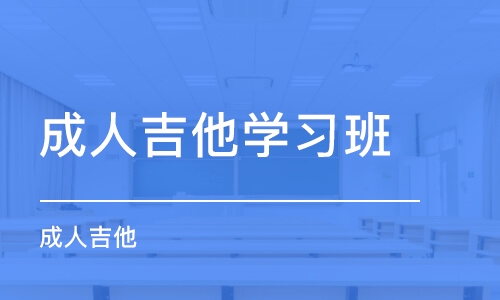 成人吉他学习班

成人吉他